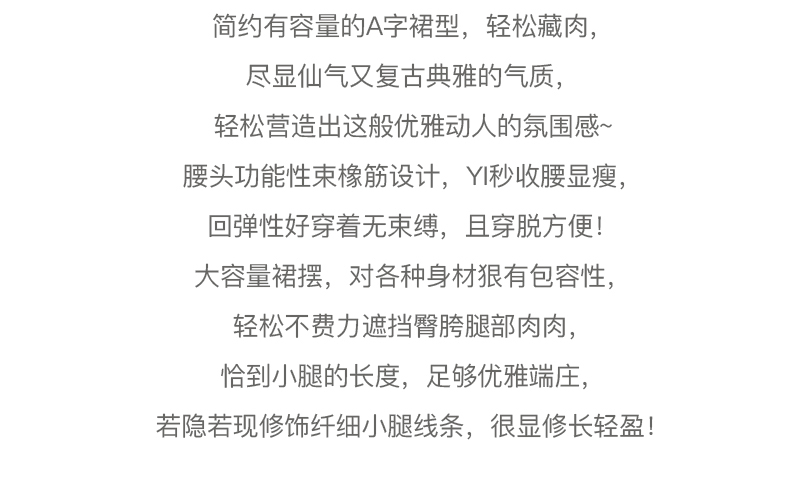 简约有容量的A字裙型，轻松藏肉，
尽显仙气又复古典雅的气质，
轻松营造出这般优雅动人的氛围感~
腰头功能性束橡筋设计，YI秒收腰显瘦，
回弹性好穿着无束缚，且穿脱方便！
大容量裙摆，对各种身材狠有包容性，
轻松不费力遮挡臀胯腿部肉肉，
恰到小腿的长度，足够优雅端庄，
若隐若现修饰纤细小腿线条，很显修长轻盈！